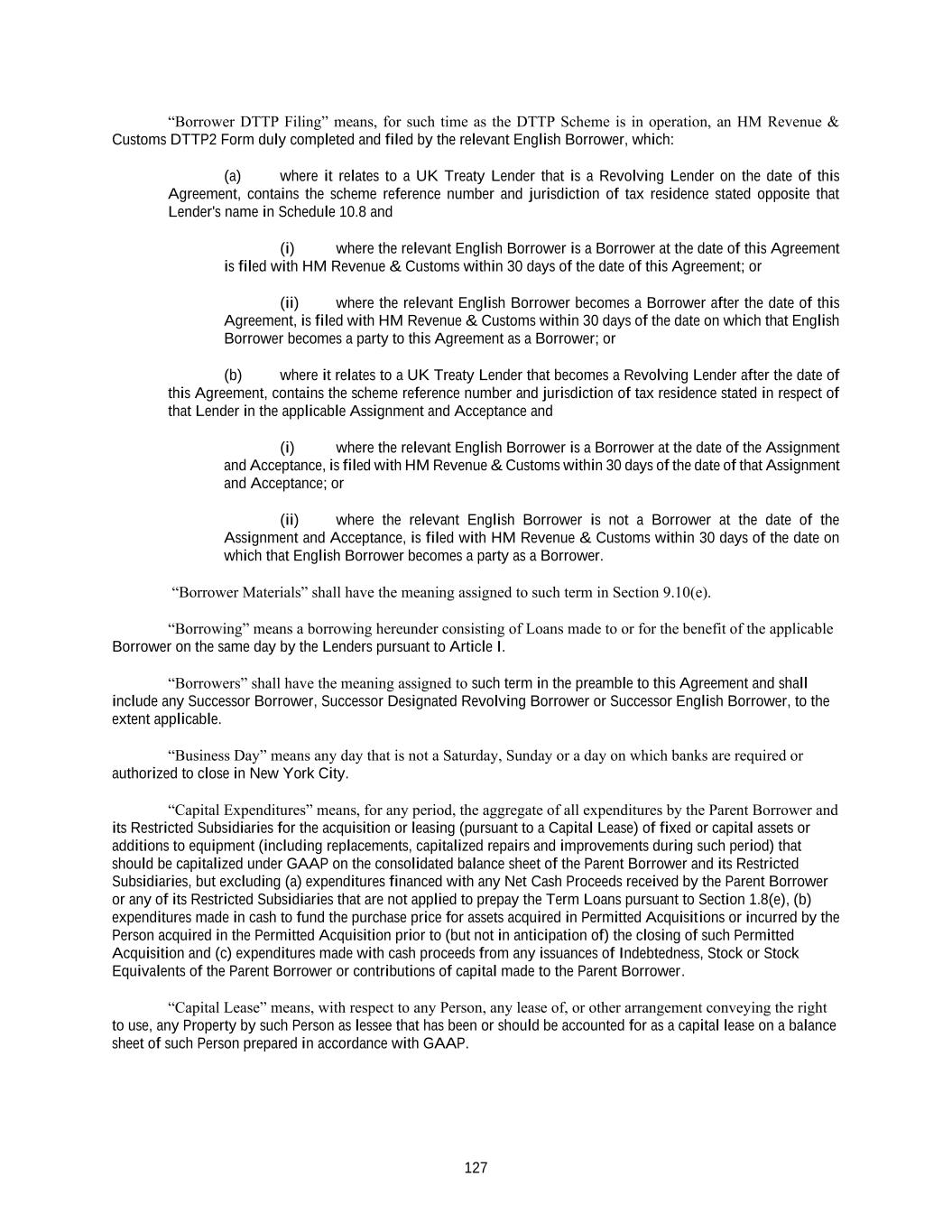 “Borrower DTTP Filing” means, for such time as the DTTP Scheme is in operation, an HM Revenue & Customs DTTP2 Form duly completed and filed by the relevant English Borrower, which:

(a) where it relates to a UK Treaty Lender that is a Revolving Lender on the date of this Agreement, contains the scheme reference number and jurisdiction of tax residence stated opposite that Lender's name in Schedule 10.8 and

(i) where the relevant English Borrower is a Borrower at the date of this Agreement is filed with HM Revenue & Customs within 30 days of the date of this Agreement; or

(ii) where the relevant English Borrower becomes a Borrower after the date of this Agreement, is filed with HM Revenue & Customs within 30 days of the date on which that English Borrower becomes a party to this Agreement as a Borrower; or

(b) where it relates to a UK Treaty Lender that becomes a Revolving Lender after the date of this Agreement, contains the scheme reference number and jurisdiction of tax residence stated in respect of that Lender in the applicable Assignment and Acceptance and

(i) where the relevant English Borrower is a Borrower at the date of the Assignment and Acceptance, is filed with HM Revenue & Customs within 30 days of the date of that Assignment and Acceptance; or

(ii) where the relevant English Borrower is not a Borrower at the date of the Assignment and Acceptance, is filed with HM Revenue & Customs within 30 days of the date on which that English Borrower becomes a party as a Borrower.

“Borrower Materials” shall have the meaning assigned to such term in Section 9.10(e).

“Borrowing” means a borrowing hereunder consisting of Loans made to or for the benefit of the applicable Borrower on the same day by the Lenders pursuant to Article I.

“Borrowers” shall have the meaning assigned to such term in the preamble to this Agreement and shall include any Successor Borrower, Successor Designated Revolving Borrower or Successor English Borrower, to the extent applicable.

“Business Day” means any day that is not a Saturday, Sunday or a day on which banks are required or authorized to close in New York City.

“Capital Expenditures” means, for any period, the aggregate of all expenditures by the Parent Borrower and its Restricted Subsidiaries for the acquisition or leasing (pursuant to a Capital Lease) of fixed or capital assets or additions to equipment (including replacements, capitalized repairs and improvements during such period) that should be capitalized under GAAP on the consolidated balance sheet of the Parent Borrower and its Restricted Subsidiaries, but excluding (a) expenditures financed with any Net Cash Proceeds received by the Parent Borrower or any of its Restricted Subsidiaries that are not applied to prepay the Term Loans pursuant to Section 1.8(e), (b) expenditures made in cash to fund the purchase price for assets acquired in Permitted Acquisitions or incurred by the Person acquired in the Permitted Acquisition prior to (but not in anticipation of) the closing of such Permitted Acquisition and (c) expenditures made with cash proceeds from any issuances of Indebtedness, Stock or Stock Equivalents of the Parent Borrower or contributions of capital made to the Parent Borrower.

“Capital Lease” means, with respect to any Person, any lease of, or other arrangement conveying the right to use, any Property by such Person as lessee that has been or should be accounted for as a capital lease on a balance sheet of such Person prepared in accordance with GAAP.

127